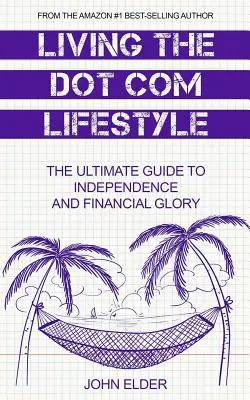 FROM THE AMAZON #1 BEST-SELLING AUTHOR

LIVING THE DOT COM LIFESTYLE

THE ULTIMATE GUIDE TO INDEPENDENCE AND FINANCIAL GLORY

JOHN ELDER